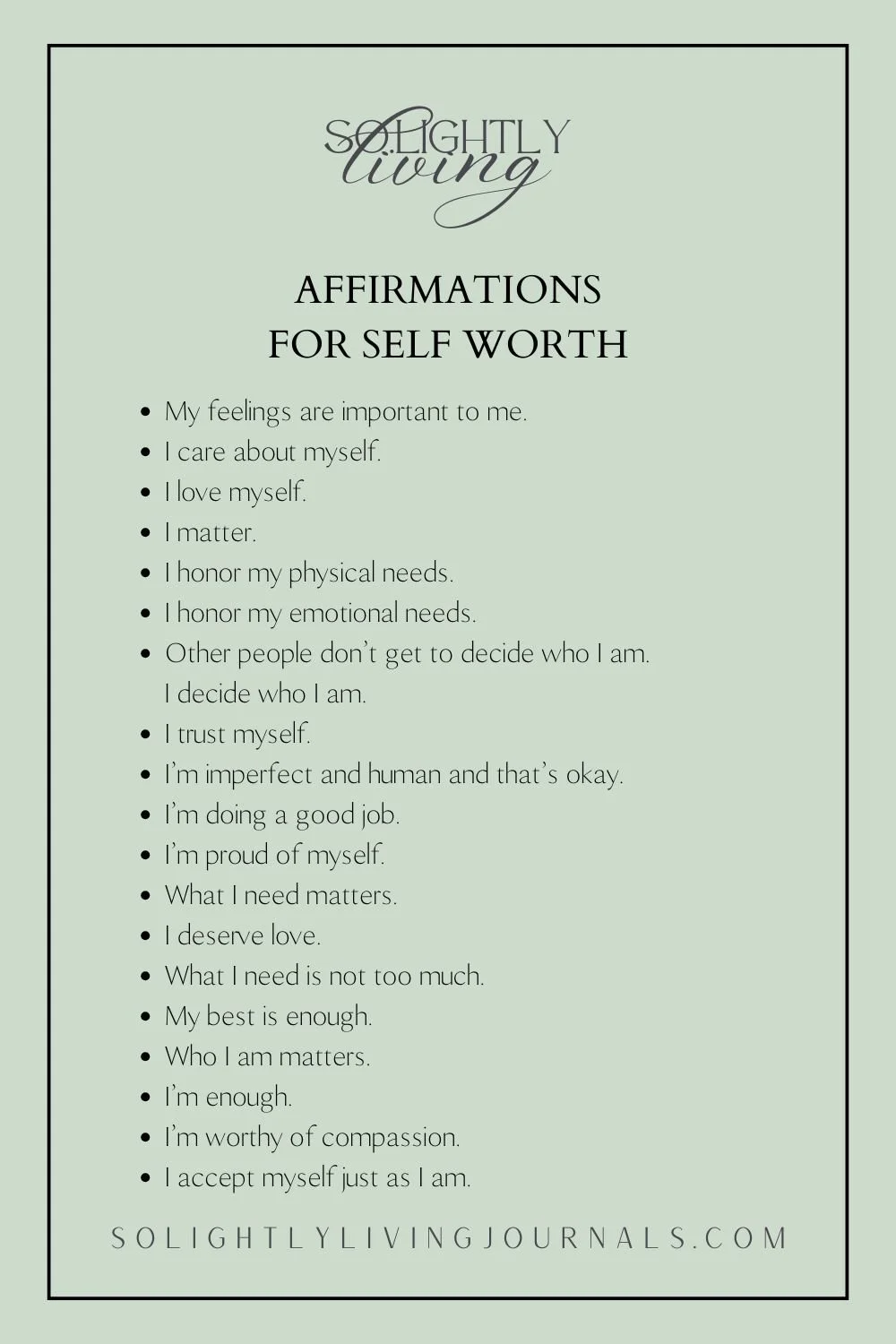 SOLIGHTLY
living

AFFIRMATIONS
FOR SELF WORTH

- My feelings are important to me.
- I care about myself.
- I love myself.
- I matter.
- I honor my physical needs.
- I honor my emotional needs.
- Other people don't get to decide who I am. I decide who I am.
- I trust myself.
- I'm imperfect and human and that's okay.
- I'm doing a good job.
- I'm proud of myself.
- What I need matters.
- I deserve love.
- What I need is not too much.
- My best is enough.
- Who I am matters.
- I'm enough.
- I'm worthy of compassion.
- I accept myself just as I am.

SOLIGHTLYLIVINGJOURNALS.COM